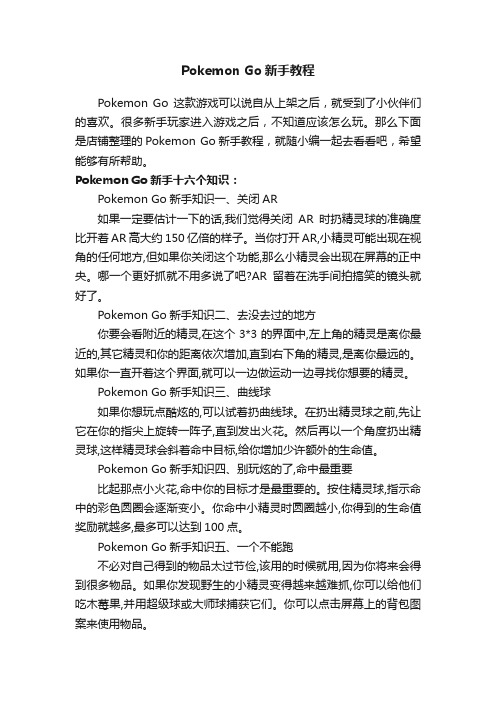 Pokemon Go 新手教程

Pokemon Go 这款游戏可以说自从上架之后，就受到了小伙伴们的喜欢。很多新手玩家进入游戏之后，不知道应该怎么玩。那么下面是店铺整理的 Pokemon Go 新手教程，就随小编一起去看看吧，希望能够有所帮助。

Pokemon Go 新手十六个知识：

Pokemon Go 新手知识一、关闭 AR

如果一定要估计一下的话,我们觉得关闭 AR 时扔精灵球的准确度比开着 AR 高大约 150 亿倍的样子。当你打开 AR,小精灵可能出现在视角的任何地方,但如果你关闭这个功能,那么小精灵会出现在屏幕的正中央。哪一个更好抓就不用多说了吧?AR 留着在洗手间拍搞笑的镜头就好了。

Pokemon Go 新手知识二、去没去过的地方

你要会看附近的精灵,在这个 3*3 的界面中,左上角的精灵是离你最近的,其它精灵和你的距离依次增加,直到右下角的精灵,是离你最远的。如果你一直开着这个界面,就可以一边做运动一边寻找你想要的精灵。

Pokemon Go 新手知识三、曲线球

如果你想玩点酷炫的,可以试着扔曲线球。在扔出精灵球之前,先让它在你的指尖上旋转一阵子,直到发出火花。然后再以一个角度扔出精灵球,这样精灵球会斜着命中目标,给你增加少许额外的生命值。

Pokemon Go 新手知识四、别玩炫的了,命中最重要

比起那点小火花,命中你的目标才是最重要的。按住精灵球,指示命中的彩色圆圈会逐渐变小。你命中小精灵时圆圈越小,你得到的生命值奖励就越多,最多可以达到 100 点。

Pokemon Go 新手知识五、一个不能跑

不必对自己得到的物品太过节俭,该用的时候就用,因为你将来会得到很多物品。如果你发现野生的小精灵变得越来越难抓,你可以给他们吃木莓果,并用超级球或大师球捕获它们。你可以点击屏幕上的背包图案来使用物品。